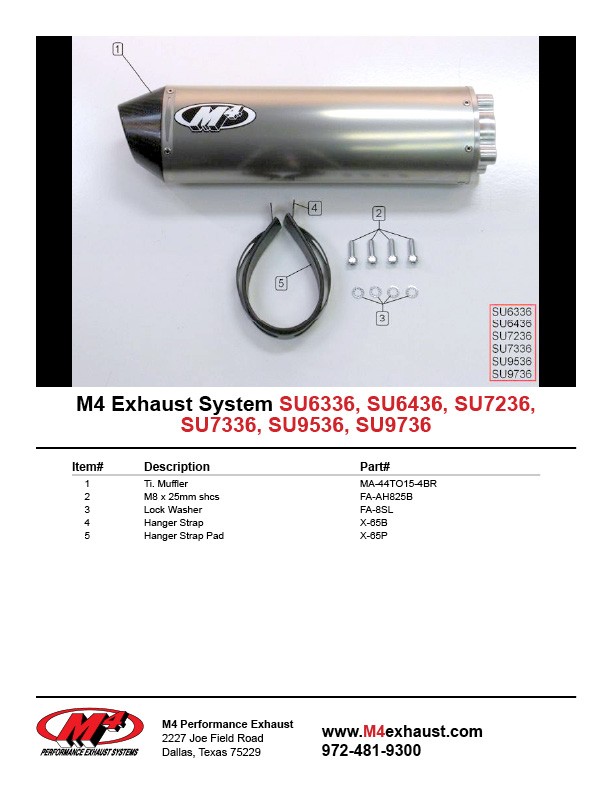 1

M4

4

2

5

3

SU6336
SU6436
SU7236
SU7336
SU9536
SU9736

M4 Exhaust System SU6336, SU6436, SU7236, SU7336, SU9536, SU9736

| Item# | Description | Part# |
|---|---|---|
| 1 | Ti. Muffler | MA-44TO15-4BR |
| 2 | M8 x 25mm shcs | FA-AH825B |
| 3 | Lock Washer | FA-8SL |
| 4 | Hanger Strap | X-65B |
| 5 | Hanger Strap Pad | X-65P |

M4 PERFORMANCE EXHAUST SYSTEMS

M4 Performance Exhaust
2227 Joe Field Road
Dallas, Texas 75229

www.M4exhaust.com
972-481-9300